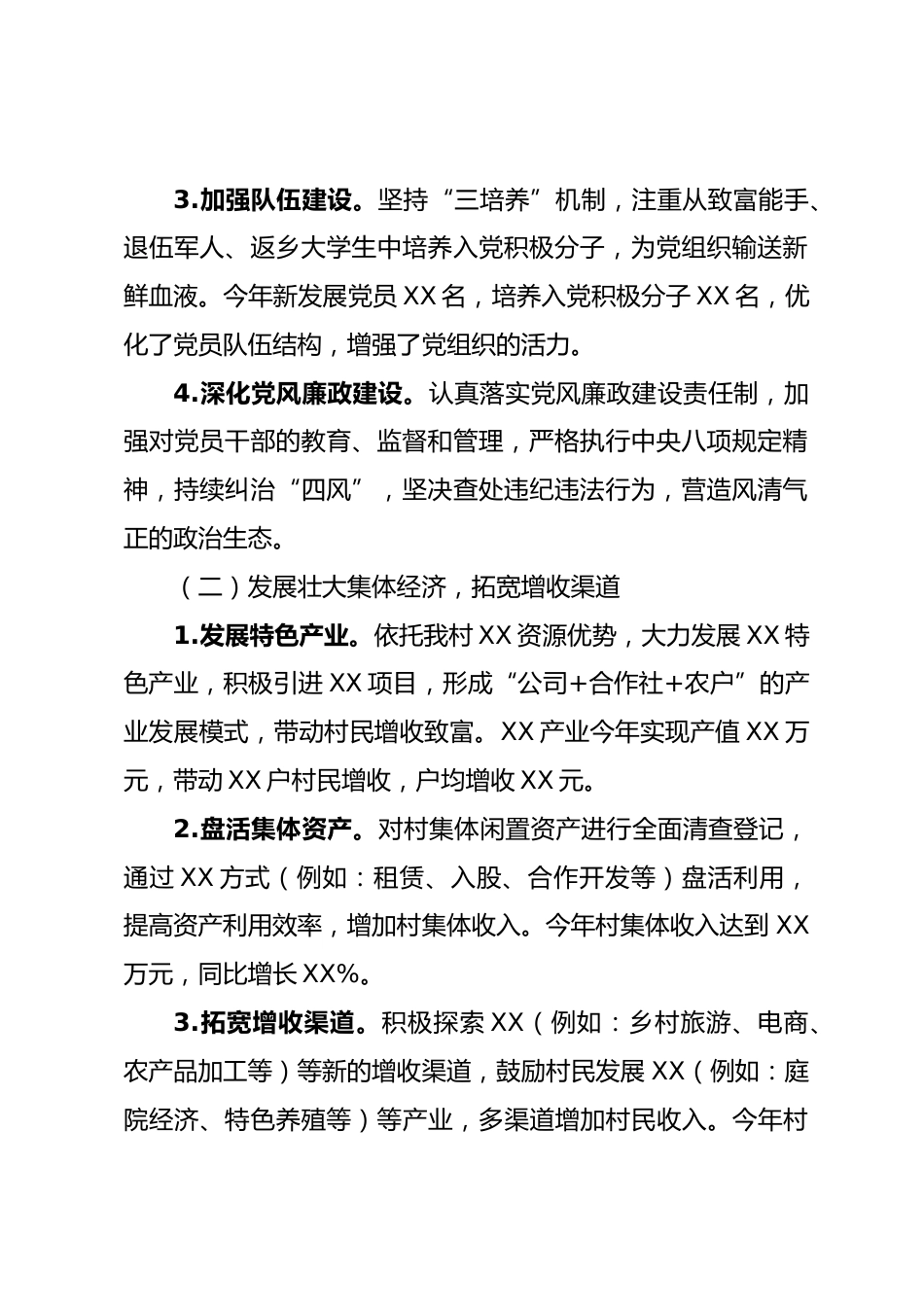 3.加强队伍建设。坚持“三培养”机制，注重从致富能手、退伍军人、返乡大学生中培养入党积极分子，为党组织输送新鲜血液。今年新发展党员 XX 名，培养入党积极分子 XX 名，优化了党员队伍结构，增强了党组织的活力。

4.深化党风廉政建设。认真落实党风廉政建设责任制，加强对党员干部的教育、监督和管理，严格执行中央八项规定精神，持续纠治“四风”，坚决查处违纪违法行为，营造风清气正的政治生态。

（二）发展壮大集体经济，拓宽增收渠道

1.发展特色产业。依托我村 XX 资源优势，大力发展 XX 特色产业，积极引进 XX 项目，形成“公司+合作社+农户”的产业发展模式，带动村民增收致富。XX 产业今年实现产值 XX 万元，带动 XX 户村民增收，户均增收 XX 元。

2.盘活集体资产。对村集体闲置资产进行全面清查登记，通过 XX 方式（例如：租赁、入股、合作开发等）盘活利用，提高资产利用效率，增加村集体收入。今年村集体收入达到 XX 万元，同比增长 XX%。

3.拓宽增收渠道。积极探索 XX（例如：乡村旅游、电商、农产品加工等）等新的增收渠道，鼓励村民发展 XX（例如：庭院经济、特色养殖等）等产业，多渠道增加村民收入。今年村